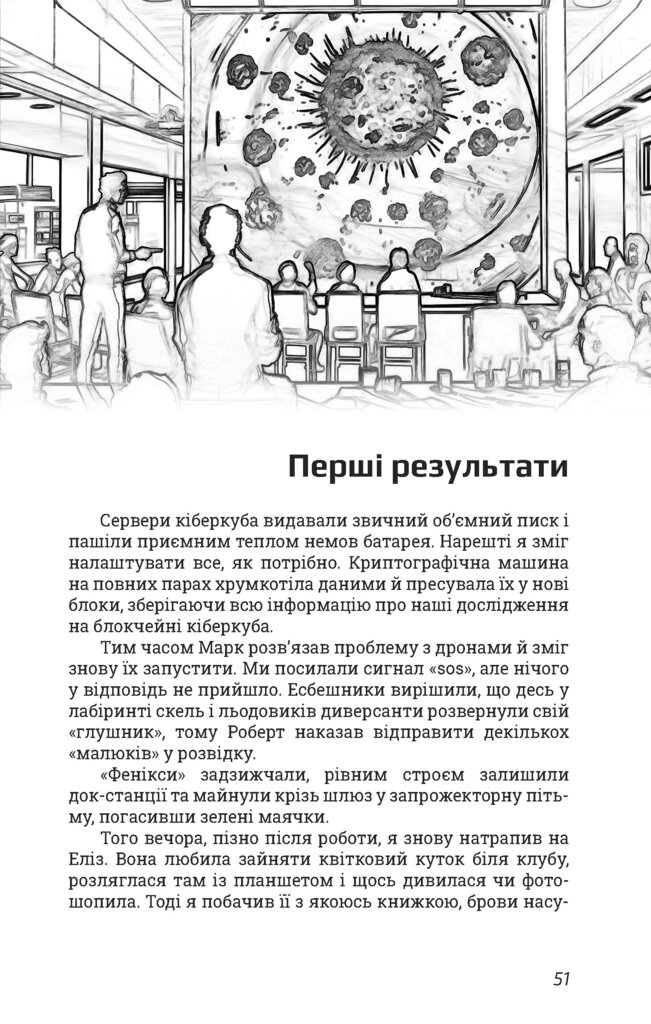 Перші результати

Сервери кіберкуба видавали звичний об'ємний писк і пашіли приємним теплом немов батарея. Нарешті я зміг налаштувати все, як потрібно. Криптографічна машина на повних парах хрумкотіла даними й пресувала їх у нові блоки, зберігаючи всю інформацію про наші дослідження на блокчейні кіберкуба.

Тим часом Марк розв'язав проблему з дронами й зміг знову їх запустити. Ми посилали сигнал «sos», але нічого у відповідь не прийшло. Есбешники вирішили, що десь у лабіринті скель і льодовиків диверсанти розвернули свій «глушник», тому Роберт наказав відправити декількох «малюків» у розвідку.

«Фенікси» задзижчали, рівним строєм залишили док-станції та майнули крізь шлюз у запрожекторну пітьму, погасивши зелені маячки.

Того вечора, пізно після роботи, я знову натрапив на Еліз. Вона любила зайняти квітковий куток біля клубу, розляглася там із планшетом і щось дивилася чи фотошопила. Тоді я побачив її з якоюсь книжкою, брови насу-

51